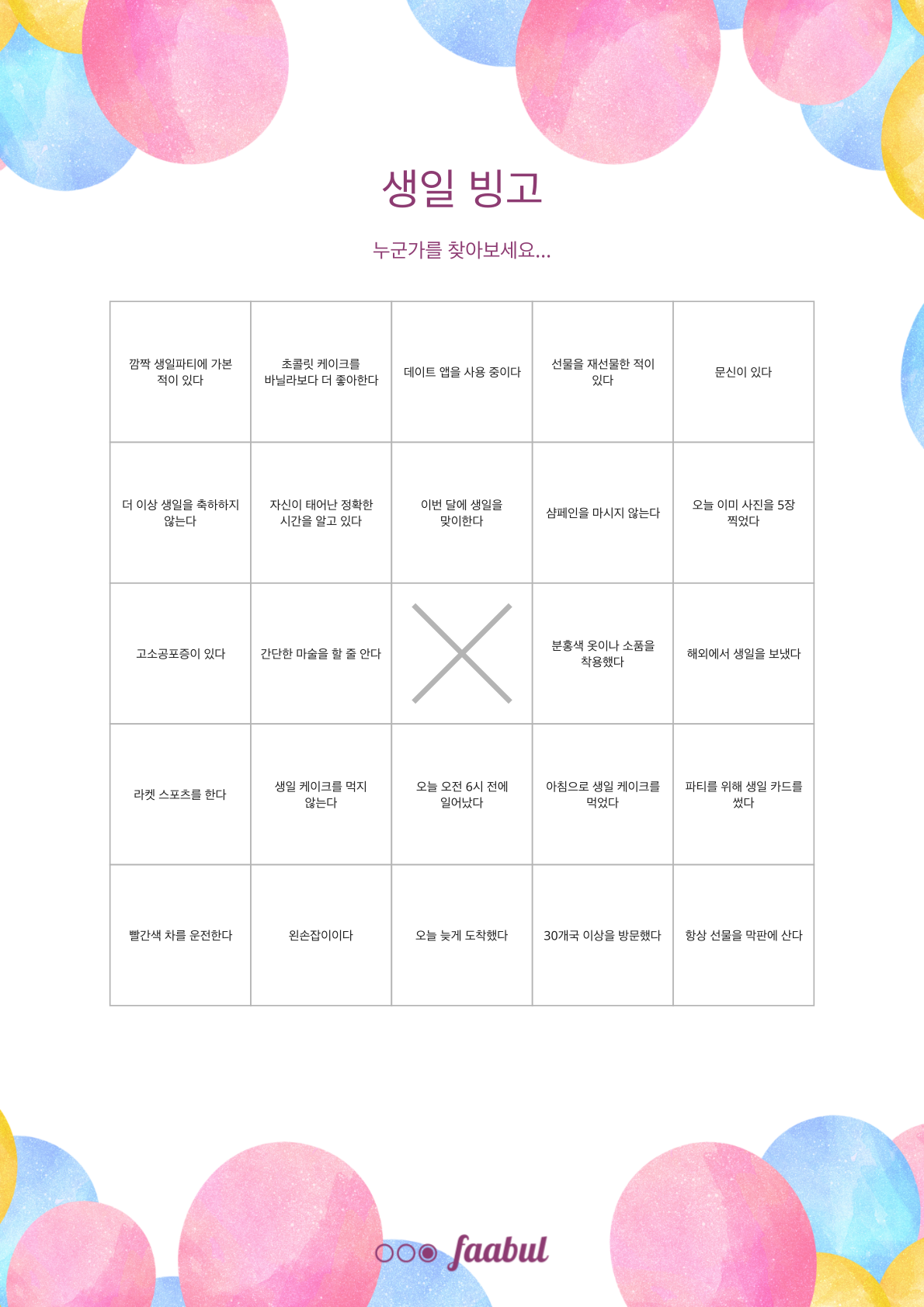 생일 빙고

누군가를 찾아보세요...

| | | | | |
|---|---|---|---|---|
| 깜짝 생일파티에 가본 적이 있다 | 초콜릿 케이크를 바닐라보다 더 좋아한다 | 데이트 앱을 사용 중이다 | 선물을 재선물한 적이 있다 | 문신이 있다 |
| 더 이상 생일을 축하하지 않는다 | 자신이 태어난 정확한 시간을 알고 있다 | 이번 달에 생일을 맞이한다 | 샴페인을 마시지 않는다 | 오늘 이미 사진을 5장 찍었다 |
| 고소공포증이 있다 | 간단한 마술을 할 줄 안다 | | 분홍색 옷이나 소품을 착용했다 | 해외에서 생일을 보냈다 |
| 라켓 스포츠를 한다 | 생일 케이크를 먹지 않는다 | 오늘 오전 6시 전에 일어났다 | 아침으로 생일 케이크를 먹었다 | 파티를 위해 생일 카드를 썼다 |
| 빨간색 차를 운전한다 | 왼손잡이이다 | 오늘 늦게 도착했다 | 30개국 이상을 방문했다 | 항상 선물을 막판에 산다 |

faabul